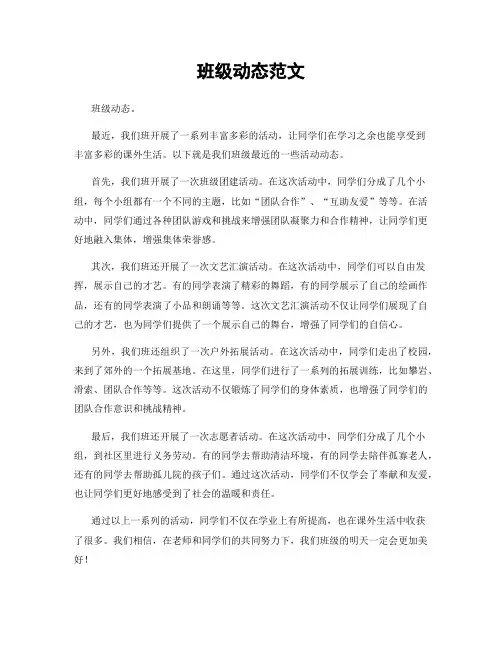 班级动态范文

班级动态。

最近，我们班开展了一系列丰富多彩的活动，让同学们在学习之余也能享受到丰富多彩的课外生活。以下就是我们班级最近的一些活动动态。

首先，我们班开展了一次班级团建活动。在这次活动中，同学们分成了几个小组，每个小组都有一个不同的主题，比如“团队合作”、“互助友爱”等等。在活动中，同学们通过各种团队游戏和挑战来增强团队凝聚力和合作精神，让同学们更好地融入集体，增强集体荣誉感。

其次，我们班还开展了一次文艺汇演活动。在这次活动中，同学们可以自由发挥，展示自己的才艺。有的同学表演了精彩的舞蹈，有的同学展示了自己的绘画作品，还有的同学表演了小品和朗诵等等。这次文艺汇演活动不仅让同学们展现了自己的才艺，也为同学们提供了一个展示自己的舞台，增强了同学们的自信心。

另外，我们班还组织了一次户外拓展活动。在这次活动中，同学们走出了校园，来到了郊外的一个拓展基地。在这里，同学们进行了一系列的拓展训练，比如攀岩、滑索、团队合作等等。这次活动不仅锻炼了同学们的身体素质，也增强了同学们的团队合作意识和挑战精神。

最后，我们班还开展了一次志愿者活动。在这次活动中，同学们分成了几个小组，到社区里进行义务劳动。有的同学去帮助清洁环境，有的同学去陪伴孤寡老人，还有的同学去帮助孤儿院的孩子们。通过这次活动，同学们不仅学会了奉献和友爱，也让同学们更好地感受到了社会的温暖和责任。

通过以上一系列的活动，同学们不仅在学业上有所提高，也在课外生活中收获了很多。我们相信，在老师和同学们的共同努力下，我们班级的明天一定会更加美好！